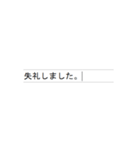 失礼しました。